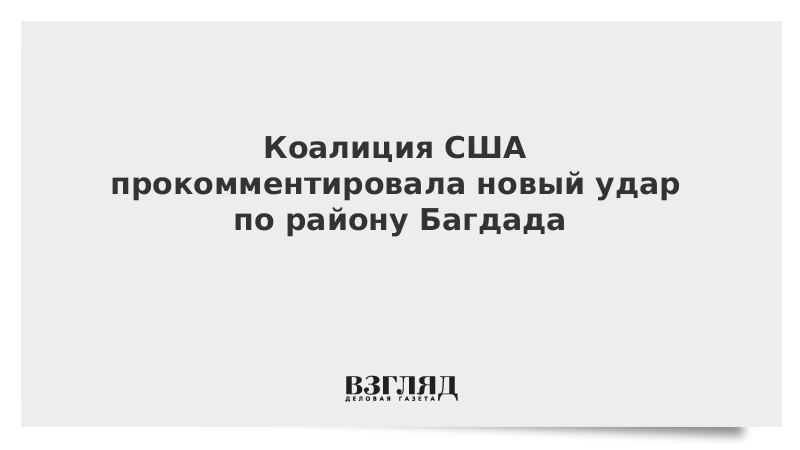 Коалиция США прокомментировала новый удар по району Багдада

ВЗГЛЯД
ДЕЛОВАЯ ГАЗЕТА